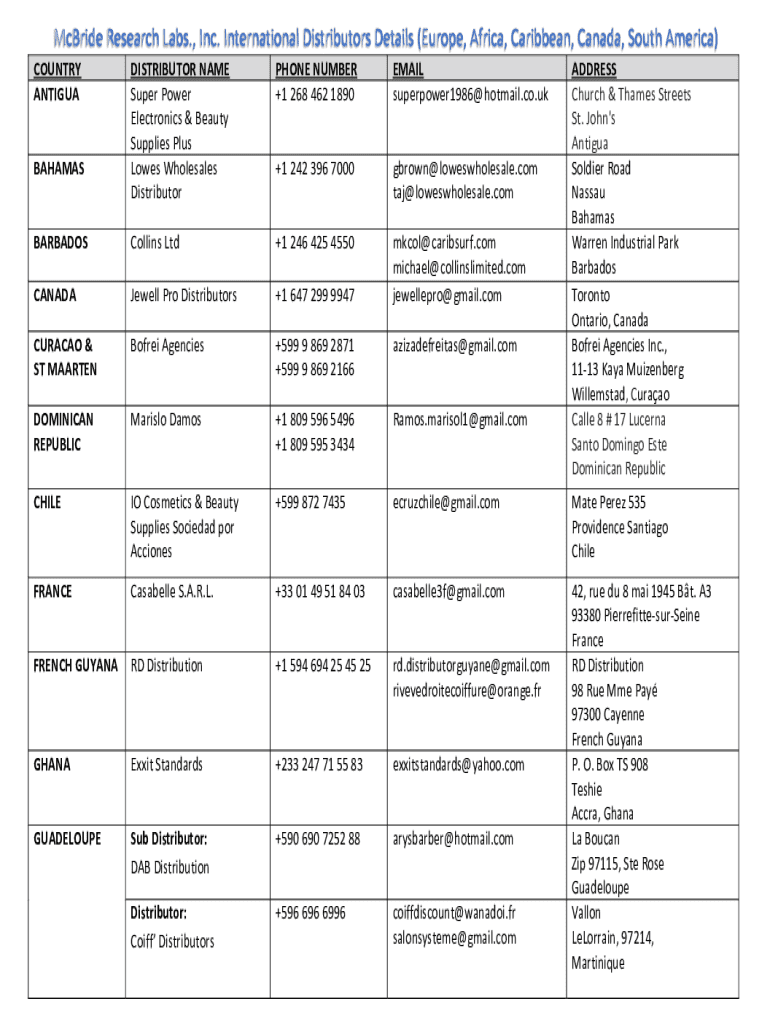 McBride Research Labs., Inc. International Distributors Details (Europe, Africa, Caribbean, Canada, South America)

| COUNTRY | DISTRIBUTOR NAME | PHONE NUMBER | EMAIL | ADDRESS |
|---|---|---|---|---|
| ANTIGUA | Super Power Electronics & Beauty Supplies Plus | +1 268 462 1890 | superpower1986@hotmail.co.uk | Church & Thames Streets St. John's Antigua |
| BAHAMAS | Lowes Wholesales Distributor | +1 242 396 7000 | gbrown@loweswholesale.com taj@loweswholesale.com | Soldier Road Nassau Bahamas |
| BARBADOS | Collins Ltd | +1 246 425 4550 | mkcol@caribsurf.com michael@collinslimited.com | Warren Industrial Park Barbados |
| CANADA | Jewell Pro Distributors | +1 647 299 9947 | jewellepro@gmail.com | Toronto Ontario, Canada |
| CURACAO & ST MAARTEN | Bofrei Agencies | +599 9 869 2871 +599 9 869 2166 | azizadefreitas@gmail.com | Bofrei Agencies Inc., 11-13 Kaya Muizenberg Willemstad, Curaçao |
| DOMINICAN REPUBLIC | Marislo Damos | +1 809 596 5496 +1 809 595 3434 | Ramos.marisol1@gmail.com | Calle 8 # 17 Lucerna Santo Domingo Este Dominican Republic |
| CHILE | IO Cosmetics & Beauty Supplies Sociedad por Acciones | +599 872 7435 | ecruzchile@gmail.com | Mate Perez 535 Providence Santiago Chile |
| FRANCE | Casabelle S.A.R.L. | +33 01 49 51 84 03 | casabelle3f@gmail.com | 42, rue du 8 mai 1945 Bât. A3 93380 Pierrefitte-sur-Seine France |
| FRENCH GUYANA | RD Distribution | +1 594 694 25 45 25 | rd.distributorguyane@gmail.com rivevedroitecoiffure@orange.fr | RD Distribution 98 Rue Mme Payé 97300 Cayenne French Guyana |
| GHANA | Exxit Standards | +233 247 71 55 83 | exxitstandards@yahoo.com | P. O. Box TS 908 Teshie Accra, Ghana |
| GUADELOUPE | Sub Distributor: DAB Distribution | +590 690 7252 88 | arysbarber@hotmail.com | La Boucan Zip 97115, Ste Rose Guadeloupe |
| | Distributor: Coiff' Distributors | +596 696 6996 | coiffdiscount@wanadoi.fr salonsysteme@gmail.com | Vallon LeLorrain, 97214, Martinique |